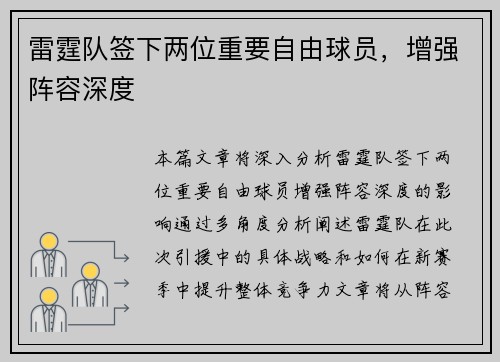 雷霆队签下两位重要自由球员，增强阵容深度

本篇文章将深入分析雷霆队签下两位重要自由球员增强阵容深度的影响通过多角度分析阐述雷霆队在此次引援中的具体战略和如何在新赛季中提升整体竞争力文章将从阵容